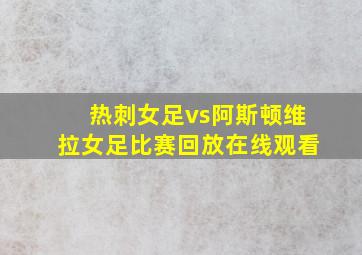 热刺女足vs阿斯顿维拉女足比赛回放在线观看